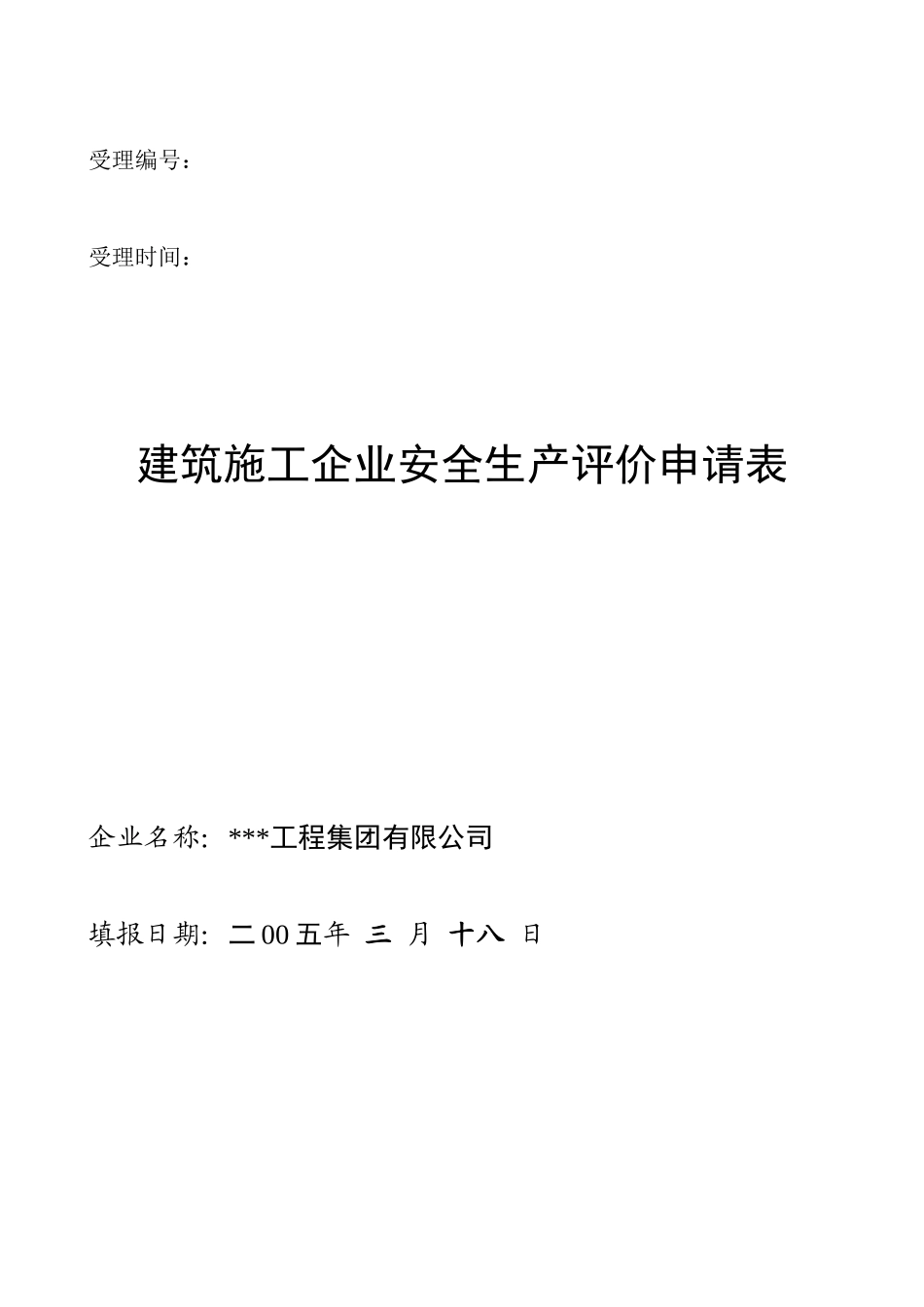 受理编号：

受理时间：

建筑施工企业安全生产评价申请表

企业名称：***工程集团有限公司

填报日期：二00五年 三 月 十八 日